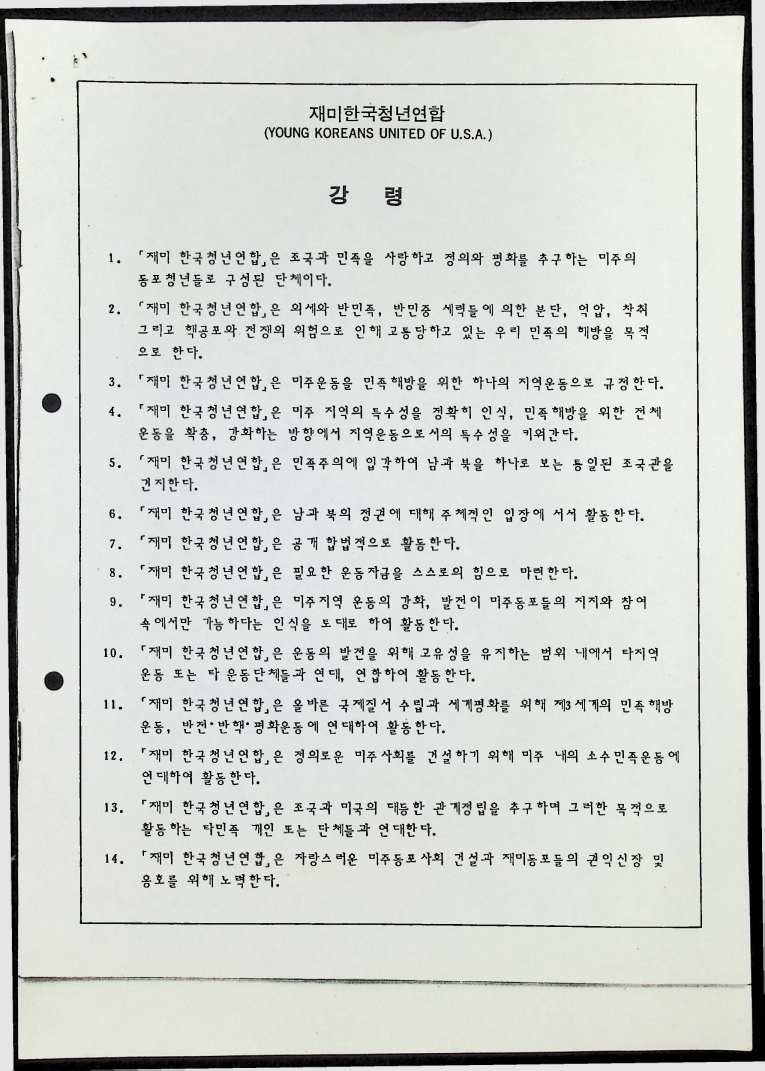 재미한국청년연합
(YOUNG KOREANS UNITED OF U.S.A.)

강 령

1. 「재미 한국청년연합」은 조국과 민족을 사랑하고 정의와 평화를 추구하는 미주의 동포청년들로 구성된 단체이다.

2. 「재미 한국청년연합」은 외세와 반민족, 반민중 세력들에 의한 분단, 억압, 착취 그리고 핵공포와 전쟁의 위험으로 인해 고통당하고 있는 우리 민족의 해방을 목적으로 한다.

3. 「재미 한국청년연합」은 미주운동을 민족해방을 위한 하나의 지역운동으로 규정한다.

4. 「재미 한국청년연합」은 미주 지역의 특수성을 정확히 인식, 민족해방을 위한 전체 운동을 확충, 강화하는 방향에서 지역운동으로서의 특수성을 키워간다.

5. 「재미 한국청년연합」은 민족주의에 입각하여 남과 북을 하나로 보는 통일된 조국관을 견지한다.

6. 「재미 한국청년연합」은 남과 북의 정권에 대해 주체적인 입장에 서서 활동한다.

7. 「재미 한국청년연합」은 공개 합법적으로 활동한다.

8. 「재미 한국청년연합」은 필요한 운동자금을 스스로의 힘으로 마련한다.

9. 「재미 한국청년연합」은 미주지역 운동의 강화, 발전이 미주동포들의 지지와 참여 속에서만 가능하다는 인식을 토대로 하여 활동한다.

10. 「재미 한국청년연합」은 운동의 발전을 위해 고유성을 유지하는 범위 내에서 타지역 운동 또는 타 운동단체들과 연대, 연합하여 활동한다.

11. 「재미 한국청년연합」은 올바른 국제질서 수립과 세계평화를 위해 제3세계의 민족해방 운동, 반전·반핵·평화운동에 연대하여 활동한다.

12. 「재미 한국청년연합」은 정의로운 미주사회를 건설하기 위해 미주 내의 소수민족운동에 연대하여 활동한다.

13. 「재미 한국청년연합」은 조국과 미국의 대등한 관계정립을 추구하며 그러한 목적으로 활동하는 타민족 개인 또는 단체들과 연대한다.

14. 「재미 한국청년연합」은 자랑스러운 미주동포사회 건설과 재미동포들의 권익신장 및 옹호를 위해 노력한다.